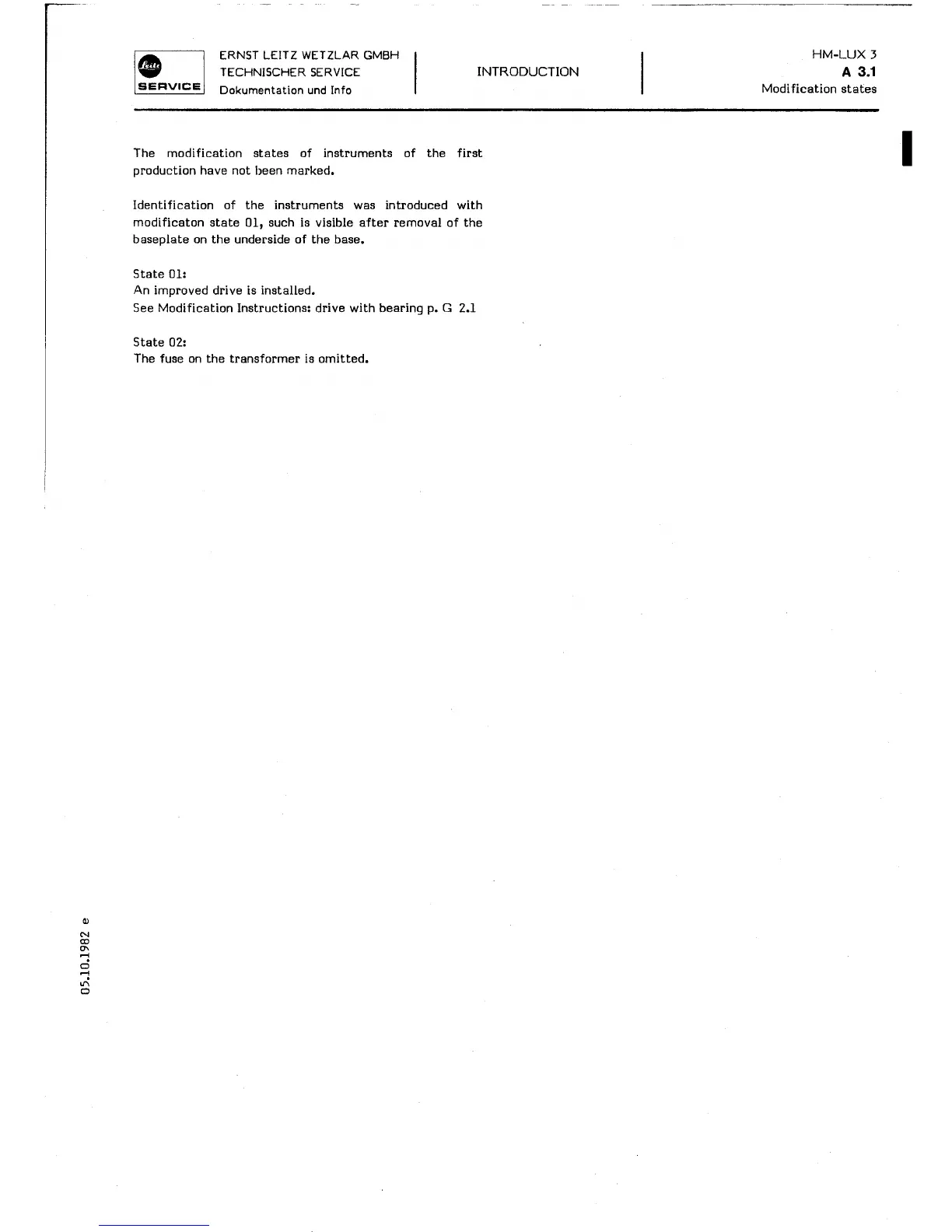 Leitz
SERVICE

ERNST LEITZ WETZLAR GMBH
TECHNISCHER SERVICE
Dokumentation und Info

INTRODUCTION

HM-LUX 3
A 3.1
Modification states

The modification states of instruments of the first production have not been marked.

Identification of the instruments was introduced with modificaton state 01, such is visible after removal of the baseplate on the underside of the base.

State 01:
An improved drive is installed.
See Modification Instructions: drive with bearing p. G 2.1

State 02:
The fuse on the transformer is omitted.

05.10.1982 e